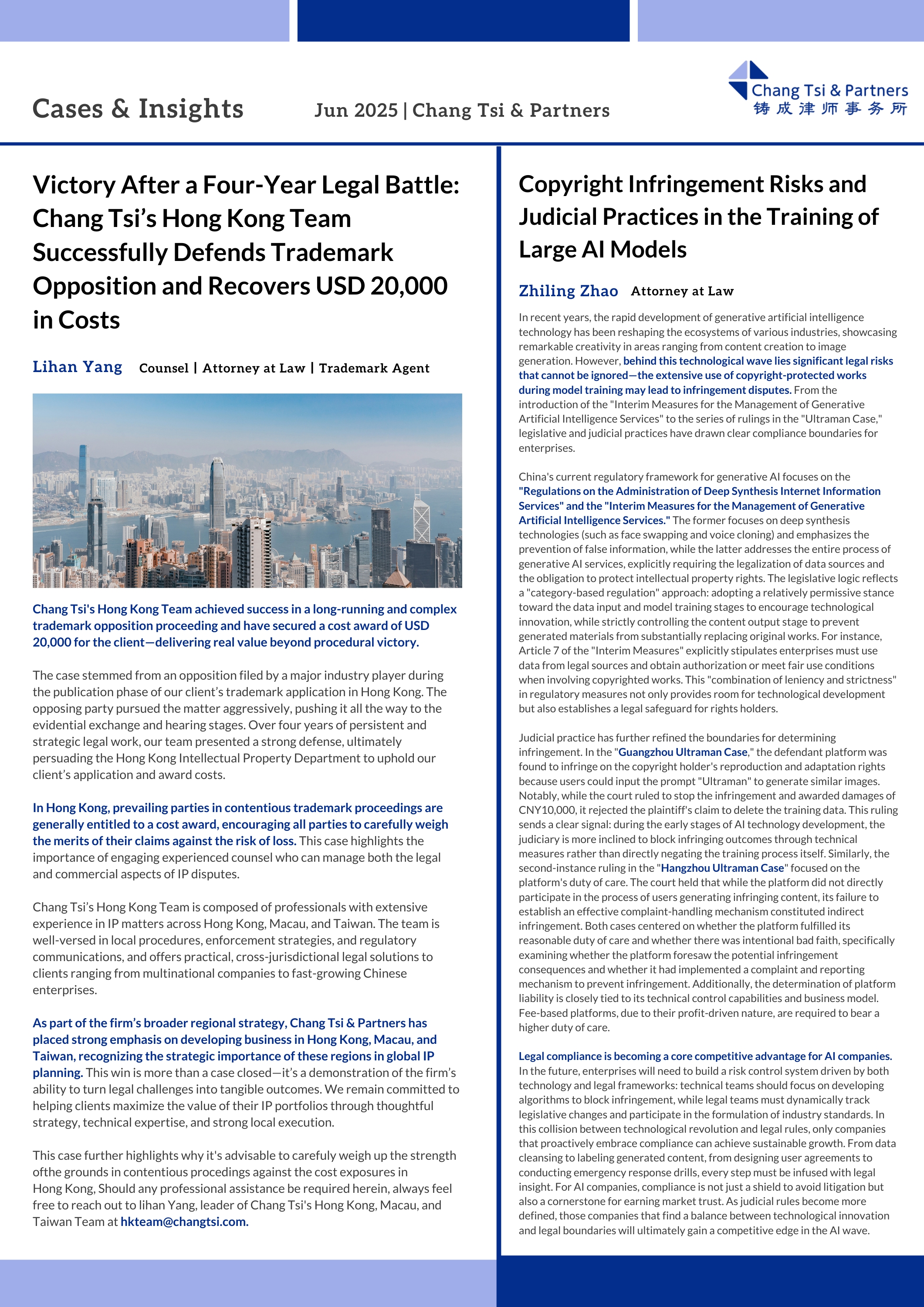 Cases & Insights

Jun 2025 | Chang Tsi & Partners

Chang Tsi & Partners
铸成律师事务所

Victory After a Four-Year Legal Battle: Chang Tsi's Hong Kong Team Successfully Defends Trademark Opposition and Recovers USD 20,000 in Costs

Lihan Yang Counsel | Attorney at Law | Trademark Agent

Chang Tsi's Hong Kong Team achieved success in a long-running and complex trademark opposition proceeding and have secured a cost award of USD 20,000 for the client—delivering real value beyond procedural victory.

The case stemmed from an opposition filed by a major industry player during the publication phase of our client's trademark application in Hong Kong. The opposing party pursued the matter aggressively, pushing it all the way to the evidential exchange and hearing stages. Over four years of persistent and strategic legal work, our team presented a strong defense, ultimately persuading the Hong Kong Intellectual Property Department to uphold our client's application and award costs.

In Hong Kong, prevailing parties in contentious trademark proceedings are generally entitled to a cost award, encouraging all parties to carefully weigh the merits of their claims against the risk of loss. This case highlights the importance of engaging experienced counsel who can manage both the legal and commercial aspects of IP disputes.

Chang Tsi's Hong Kong Team is composed of professionals with extensive experience in IP matters across Hong Kong, Macau, and Taiwan. The team is well-versed in local procedures, enforcement strategies, and regulatory communications, and offers practical, cross-jurisdictional legal solutions to clients ranging from multinational companies to fast-growing Chinese enterprises.

As part of the firm's broader regional strategy, Chang Tsi & Partners has placed strong emphasis on developing business in Hong Kong, Macau, and Taiwan, recognizing the strategic importance of these regions in global IP planning. This win is more than a case closed—it's a demonstration of the firm's ability to turn legal challenges into tangible outcomes. We remain committed to helping clients maximize the value of their IP portfolios through thoughtful strategy, technical expertise, and strong local execution.

This case further highlights why it's advisable to carefully weigh up the strength ofthe grounds in contentious procedings against the cost exposures in Hong Kong, Should any professional assistance be required herein, always feel free to reach out to lihan Yang, leader of Chang Tsi's Hong Kong, Macau, and Taiwan Team at hkteam@changtsi.com.

Copyright Infringement Risks and Judicial Practices in the Training of Large AI Models

Zhiling Zhao Attorney at Law

In recent years, the rapid development of generative artificial intelligence technology has been reshaping the ecosystems of various industries, showcasing remarkable creativity in areas ranging from content creation to image generation. However, behind this technological wave lies significant legal risks that cannot be ignored—the extensive use of copyright-protected works during model training may lead to infringement disputes. From the introduction of the "Interim Measures for the Management of Generative Artificial Intelligence Services" to the series of rulings in the "Ultraman Case," legislative and judicial practices have drawn clear compliance boundaries for enterprises.

China's current regulatory framework for generative AI focuses on the "Regulations on the Administration of Deep Synthesis Internet Information Services" and the "Interim Measures for the Management of Generative Artificial Intelligence Services." The former focuses on deep synthesis technologies (such as face swapping and voice cloning) and emphasizes the prevention of false information, while the latter addresses the entire process of generative AI services, explicitly requiring the legalization of data sources and the obligation to protect intellectual property rights. The legislative logic reflects a "category-based regulation" approach: adopting a relatively permissive stance toward the data input and model training stages to encourage technological innovation, while strictly controlling the content output stage to prevent generated materials from substantially replacing original works. For instance, Article 7 of the "Interim Measures" explicitly stipulates enterprises must use data from legal sources and obtain authorization or meet fair use conditions when involving copyrighted works. This "combination of leniency and strictness" in regulatory measures not only provides room for technological development but also establishes a legal safeguard for rights holders.

Judicial practice has further refined the boundaries for determining infringement. In the "Guangzhou Ultraman Case," the defendant platform was found to infringe on the copyright holder's reproduction and adaptation rights because users could input the prompt "Ultraman" to generate similar images. Notably, while the court ruled to stop the infringement and awarded damages of CNY10,000, it rejected the plaintiff's claim to delete the training data. This ruling sends a clear signal: during the early stages of AI technology development, the judiciary is more inclined to block infringing outcomes through technical measures rather than directly negating the training process itself. Similarly, the second-instance ruling in the "Hangzhou Ultraman Case" focused on the platform's duty of care. The court held that while the platform did not directly participate in the process of users generating infringing content, its failure to establish an effective complaint-handling mechanism constituted indirect infringement. Both cases centered on whether the platform fulfilled its reasonable duty of care and whether there was intentional bad faith, specifically examining whether the platform foresaw the potential infringement consequences and whether it had implemented a complaint and reporting mechanism to prevent infringement. Additionally, the determination of platform liability is closely tied to its technical control capabilities and business model. Fee-based platforms, due to their profit-driven nature, are required to bear a higher duty of care.

Legal compliance is becoming a core competitive advantage for AI companies. In the future, enterprises will need to build a risk control system driven by both technology and legal frameworks: technical teams should focus on developing algorithms to block infringement, while legal teams must dynamically track legislative changes and participate in the formulation of industry standards. In this collision between technological revolution and legal rules, only companies that proactively embrace compliance can achieve sustainable growth. From data cleansing to labeling generated content, from designing user agreements to conducting emergency response drills, every step must be infused with legal insight. For AI companies, compliance is not just a shield to avoid litigation but also a cornerstone for earning market trust. As judicial rules become more defined, those companies that find a balance between technological innovation and legal boundaries will ultimately gain a competitive edge in the AI wave.